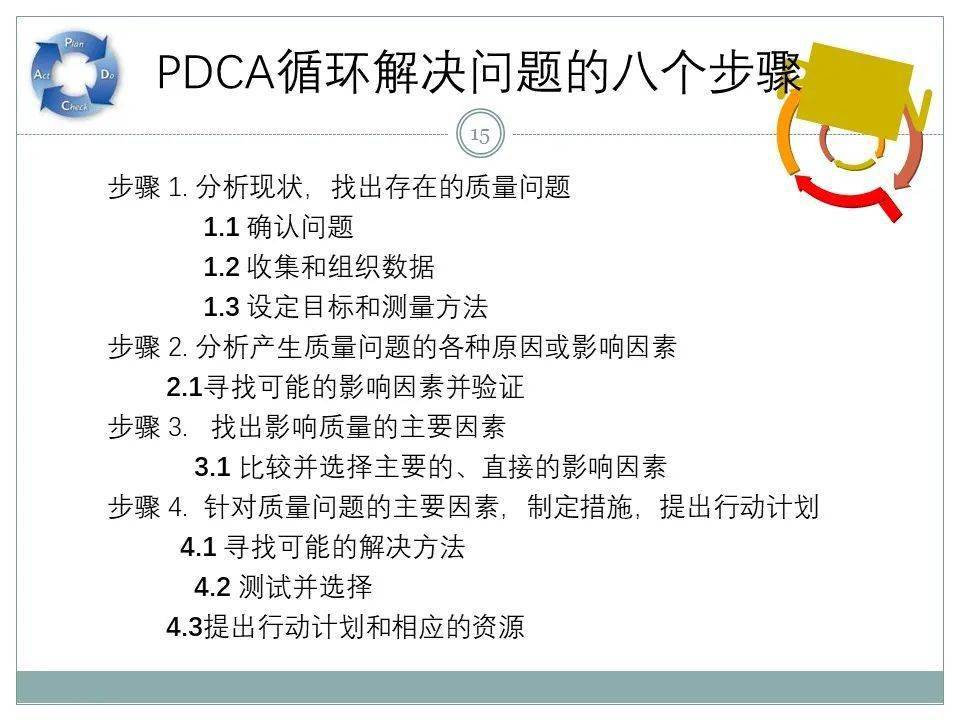 Plan
Do
Check
Act

PDCA循环解决问题的八个步骤

15

步骤 1. 分析现状，找出存在的质量问题
1.1 确认问题
1.2 收集和组织数据
1.3 设定目标和测量方法
步骤 2. 分析产生质量问题的各种原因或影响因素
2.1寻找可能的影响因素并验证
步骤 3. 找出影响质量的主要因素
3.1 比较并选择主要的、直接的影响因素
步骤 4. 针对质量问题的主要因素，制定措施，提出行动计划
4.1 寻找可能的解决方法
4.2 测试并选择
4.3提出行动计划和相应的资源